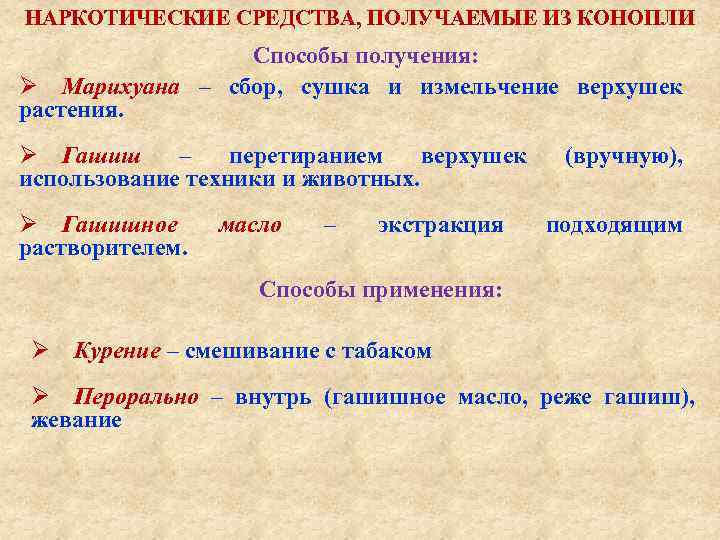 НАРКОТИЧЕСКИЕ СРЕДСТВА, ПОЛУЧАЕМЫЕ ИЗ КОНОПЛИ

Способы получения:

➢ Марихуана – сбор, сушка и измельчение верхушек растения.

➢ Гашиш – перетиранием верхушек (вручную), использование техники и животных.

➢ Гашишное масло – экстракция подходящим растворителем.

Способы применения:

➢ Курение – смешивание с табаком

➢ Перорально – внутрь (гашишное масло, реже гашиш), жевание